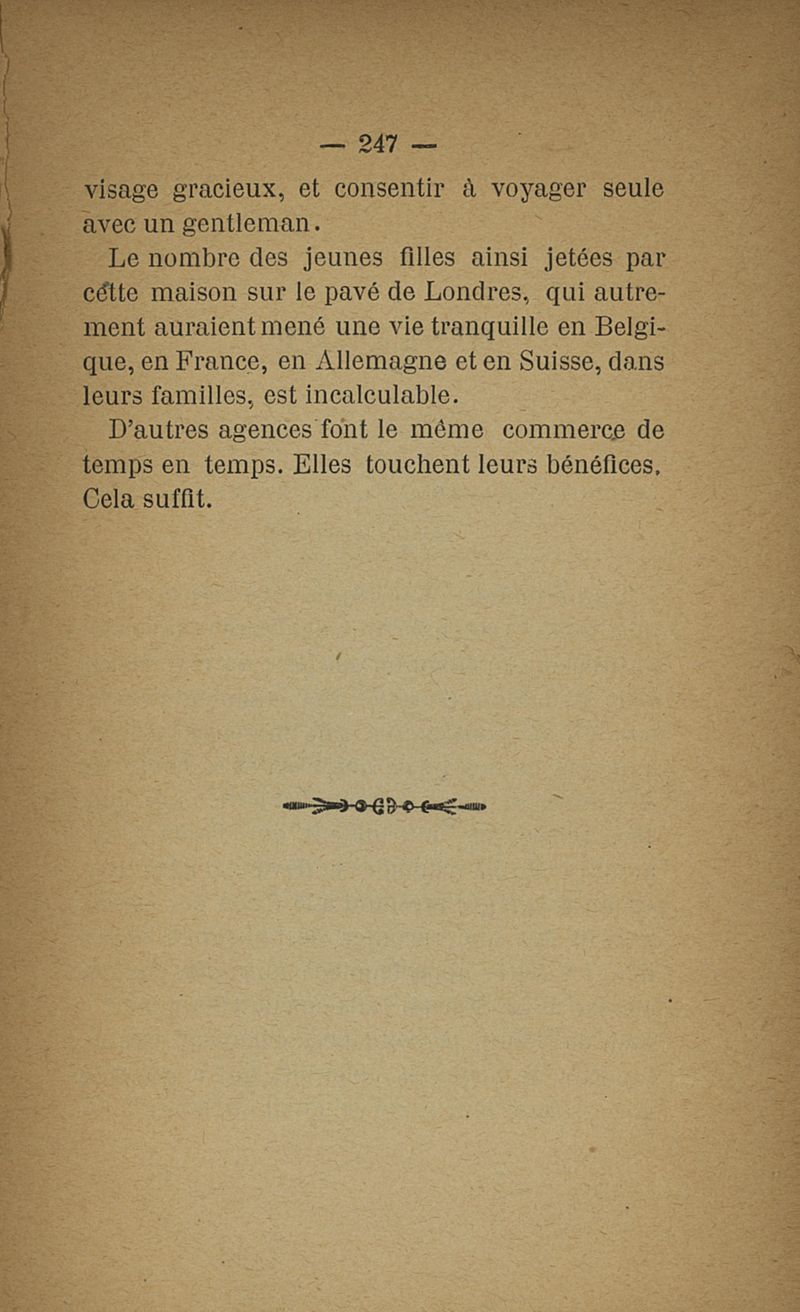 — 247 —

visage gracieux, et consentir à voyager seule avec un gentleman.

Le nombre des jeunes filles ainsi jetées par cette maison sur le pavé de Londres, qui autrement auraient mené une vie tranquille en Belgique, en France, en Allemagne et en Suisse, dans leurs familles, est incalculable.

D'autres agences font le même commerce de temps en temps. Elles touchent leurs bénéfices. Cela suffit.